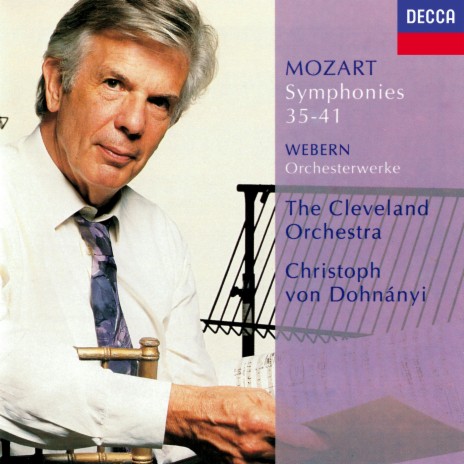 DECCA

MOZART
Symphonies
35-41

WEBERN
Orchesterwerke

The Cleveland Orchestra

Christoph von Dohnányi